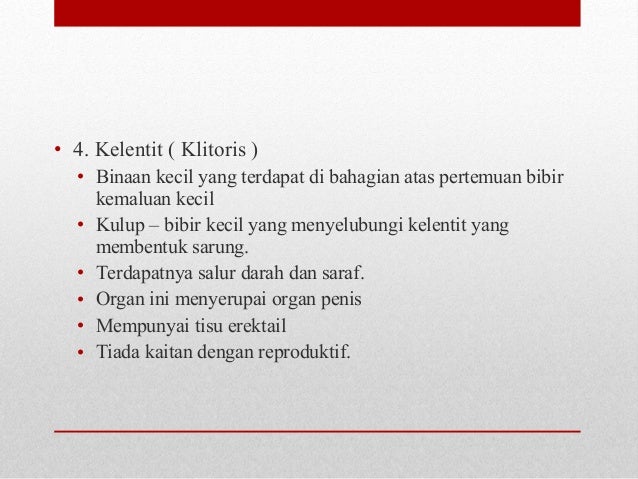 • 4. Kelentit ( Klitoris )
  • Binaan kecil yang terdapat di bahagian atas pertemuan bibir kemaluan kecil
  • Kulup – bibir kecil yang menyelubungi kelentit yang membentuk sarung.
  • Terdapatnya salur darah dan saraf.
  • Organ ini menyerupai organ penis
  • Mempunyai tisu erektail
  • Tiada kaitan dengan reproduktif.